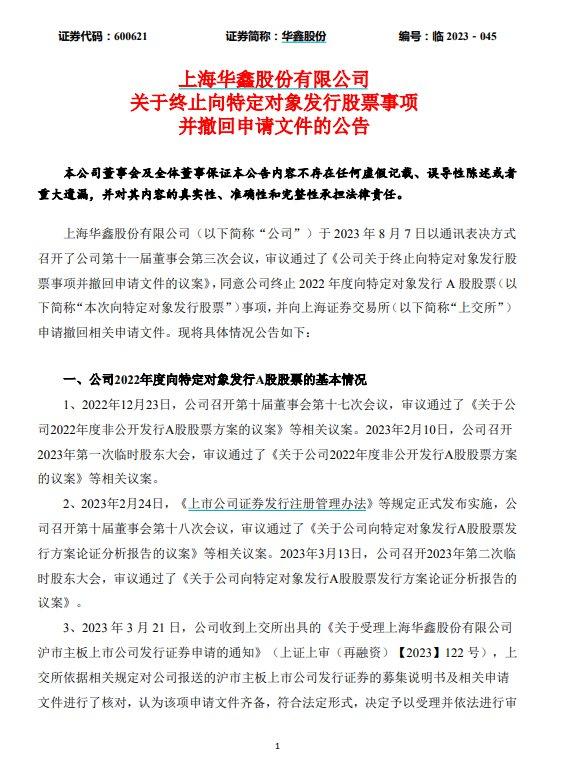 证券代码：600621　　证券简称：华鑫股份　　编号：临 2023－045

上海华鑫股份有限公司
关于终止向特定对象发行股票事项
并撤回申请文件的公告

本公司董事会及全体董事保证本公告内容不存在任何虚假记载、误导性陈述或者重大遗漏，并对其内容的真实性、准确性和完整性承担法律责任。

上海华鑫股份有限公司（以下简称“公司”）于 2023 年 8 月 7 日以通讯表决方式召开了公司第十一届董事会第三次会议，审议通过了《公司关于终止向特定对象发行股票事项并撤回申请文件的议案》，同意公司终止 2022 年度向特定对象发行 A 股股票（以下简称“本次向特定对象发行股票”）事项，并向上海证券交易所（以下简称“上交所”）申请撤回相关申请文件。现将具体情况公告如下：

一、公司2022年度向特定对象发行A股股票的基本情况

1、2022年12月23日，公司召开第十届董事会第十七次会议，审议通过了《关于公司2022年度非公开发行A股股票方案的议案》等相关议案。2023年2月10日，公司召开2023年第一次临时股东大会，审议通过了《关于公司2022年度非公开发行A股股票方案的议案》等相关议案。

2、2023年2月24日，《上市公司证券发行注册管理办法》等规定正式发布实施，公司召开第十届董事会第十八次会议，审议通过了《关于公司向特定对象发行A股股票发行方案论证分析报告的议案》等相关议案。2023年3月13日，公司召开2023年第二次临时股东大会，审议通过了《关于公司向特定对象发行A股股票发行方案论证分析报告的议案》。

3、2023 年 3 月 21 日，公司收到上交所出具的《关于受理上海华鑫股份有限公司沪市主板上市公司发行证券申请的通知》（上证上审（再融资）【2023】122 号），上交所依据相关规定对公司报送的沪市主板上市公司发行证券的募集说明书及相关申请文件进行了核对，认为该项申请文件齐备，符合法定形式，决定予以受理并依法进行审

1